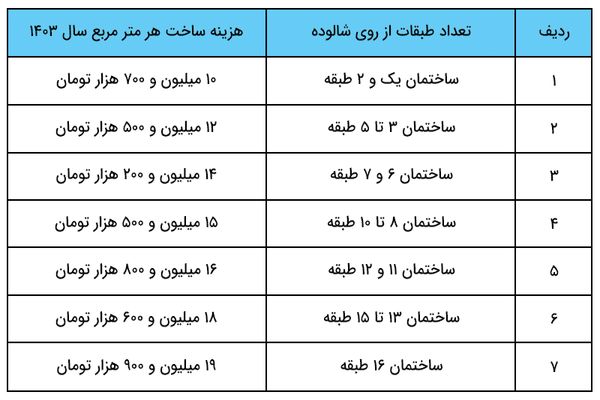 | ردیف | تعداد طبقات از روی شالوده | هزینه ساخت هر متر مربع سال ۱۴۰۳ |
|---|---|---|
| ۱ | ساختمان یک و ۲ طبقه | ۱۰ میلیون و ۷۰۰ هزار تومان |
| ۲ | ساختمان ۳ تا ۵ طبقه | ۱۲ میلیون و ۵۰۰ هزار تومان |
| ۳ | ساختمان ۶ و ۷ طبقه | ۱۴ میلیون و ۲۰۰ هزار تومان |
| ۴ | ساختمان ۸ تا ۱۰ طبقه | ۱۵ میلیون و ۵۰۰ هزار تومان |
| ۵ | ساختمان ۱۱ و ۱۲ طبقه | ۱۶ میلیون و ۸۰۰ هزار تومان |
| ۶ | ساختمان ۱۳ تا ۱۵ طبقه | ۱۸ میلیون و ۶۰۰ هزار تومان |
| ۷ | ساختمان ۱۶ طبقه | ۱۹ میلیون و ۹۰۰ هزار تومان |